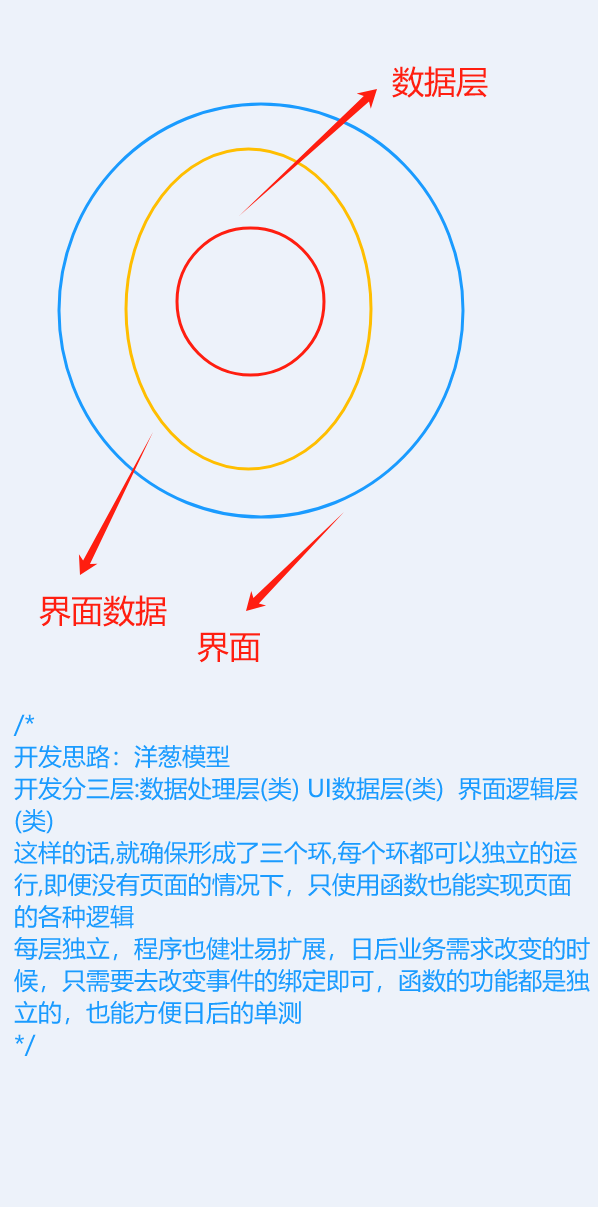 数据层

界面数据

界面

/*
开发思路：洋葱模型
开发分三层:数据处理层(类) UI数据层(类) 界面逻辑层(类)
这样的话,就确保形成了三个环,每个环都可以独立的运行,即便没有页面的情况下，只使用函数也能实现页面的各种逻辑
每层独立，程序也健壮易扩展，日后业务需求改变的时候，只需要去改变事件的绑定即可，函数的功能都是独立的，也能方便日后的单测
*/